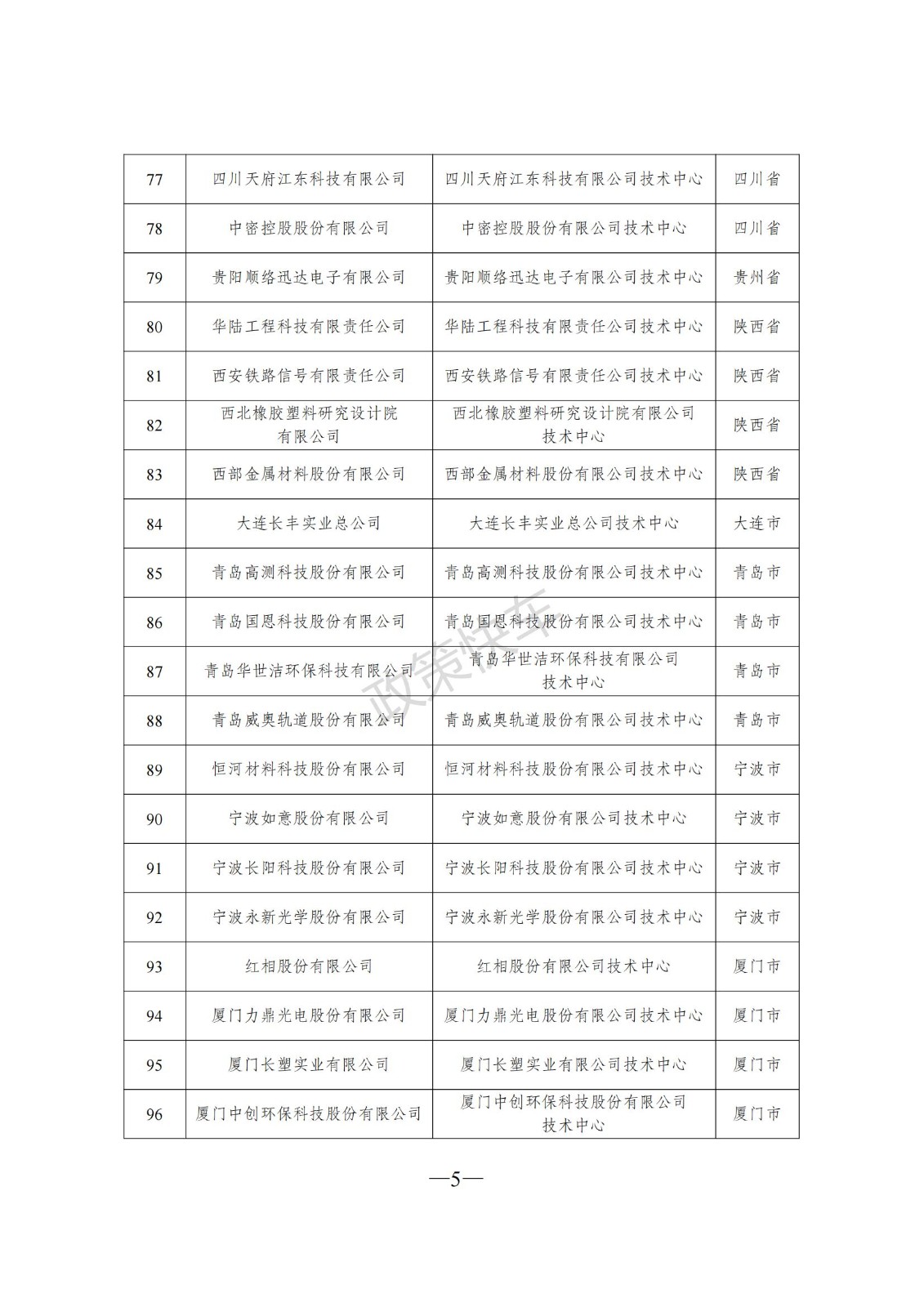 | 77 | 四川天府江东科技有限公司 | 四川天府江东科技有限公司技术中心 | 四川省 |
|---|---|---|---|
| 78 | 中密控股股份有限公司 | 中密控股股份有限公司技术中心 | 四川省 |
| 79 | 贵阳顺络迅达电子有限公司 | 贵阳顺络迅达电子有限公司技术中心 | 贵州省 |
| 80 | 华陆工程科技有限责任公司 | 华陆工程科技有限责任公司技术中心 | 陕西省 |
| 81 | 西安铁路信号有限责任公司 | 西安铁路信号有限责任公司技术中心 | 陕西省 |
| 82 | 西北橡胶塑料研究设计院有限公司 | 西北橡胶塑料研究设计院有限公司技术中心 | 陕西省 |
| 83 | 西部金属材料股份有限公司 | 西部金属材料股份有限公司技术中心 | 陕西省 |
| 84 | 大连长丰实业总公司 | 大连长丰实业总公司技术中心 | 大连市 |
| 85 | 青岛高测科技股份有限公司 | 青岛高测科技股份有限公司技术中心 | 青岛市 |
| 86 | 青岛国恩科技股份有限公司 | 青岛国恩科技股份有限公司技术中心 | 青岛市 |
| 87 | 青岛华世洁环保科技有限公司 | 青岛华世洁环保科技有限公司技术中心 | 青岛市 |
| 88 | 青岛威奥轨道股份有限公司 | 青岛威奥轨道股份有限公司技术中心 | 青岛市 |
| 89 | 恒河材料科技股份有限公司 | 恒河材料科技股份有限公司技术中心 | 宁波市 |
| 90 | 宁波如意股份有限公司 | 宁波如意股份有限公司技术中心 | 宁波市 |
| 91 | 宁波长阳科技股份有限公司 | 宁波长阳科技股份有限公司技术中心 | 宁波市 |
| 92 | 宁波永新光学股份有限公司 | 宁波永新光学股份有限公司技术中心 | 宁波市 |
| 93 | 红相股份有限公司 | 红相股份有限公司技术中心 | 厦门市 |
| 94 | 厦门力鼎光电股份有限公司 | 厦门力鼎光电股份有限公司技术中心 | 厦门市 |
| 95 | 厦门长塑实业有限公司 | 厦门长塑实业有限公司技术中心 | 厦门市 |
| 96 | 厦门中创环保科技股份有限公司 | 厦门中创环保科技股份有限公司技术中心 | 厦门市 |

政策快车

—5—